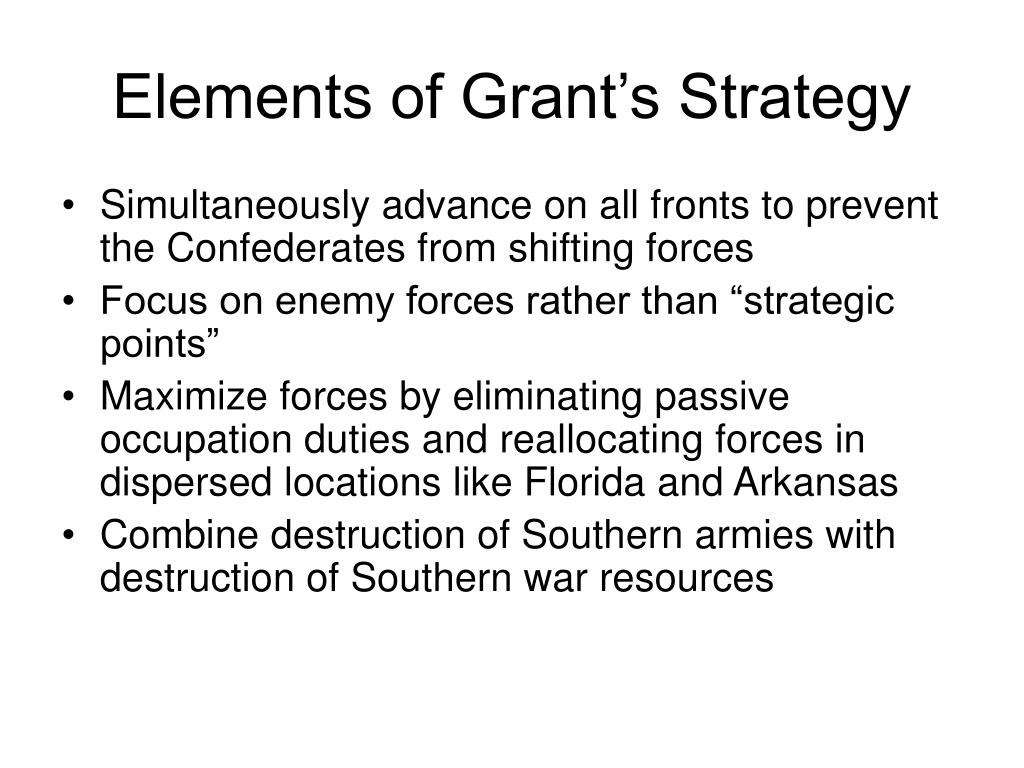 Elements of Grant’s Strategy

• Simultaneously advance on all fronts to prevent the Confederates from shifting forces
• Focus on enemy forces rather than “strategic points”
• Maximize forces by eliminating passive occupation duties and reallocating forces in dispersed locations like Florida and Arkansas
• Combine destruction of Southern armies with destruction of Southern war resources